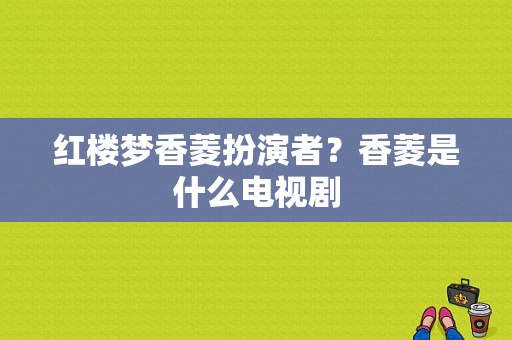 红楼梦香菱扮演者？香菱是什么电视剧